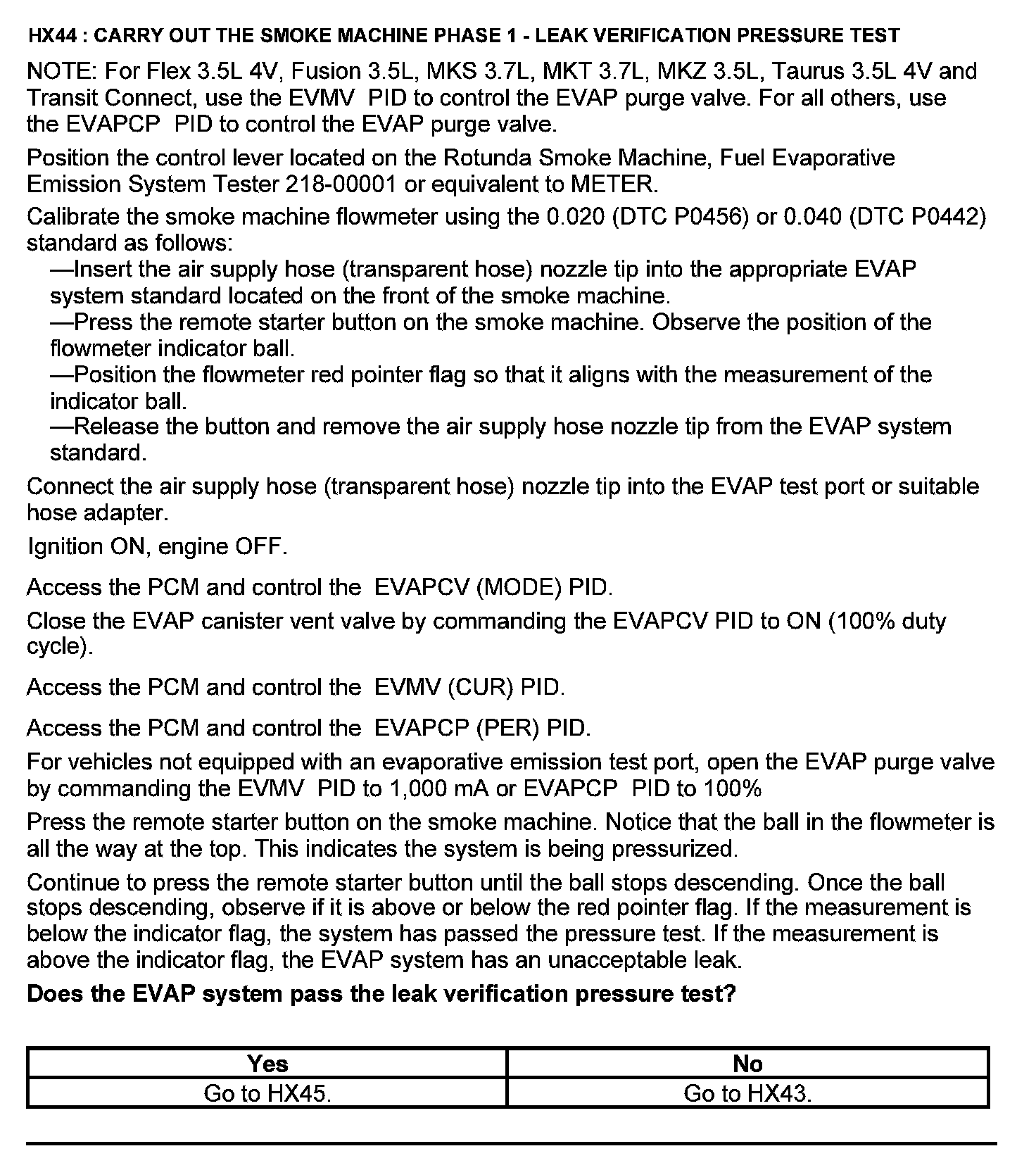 HX44 : CARRY OUT THE SMOKE MACHINE PHASE 1 - LEAK VERIFICATION PRESSURE TEST

NOTE: For Flex 3.5L 4V, Fusion 3.5L, MKS 3.7L, MKT 3.7L, MKZ 3.5L, Taurus 3.5L 4V and Transit Connect, use the EVMV PID to control the EVAP purge valve. For all others, use the EVAPCP PID to control the EVAP purge valve.

Position the control lever located on the Rotunda Smoke Machine, Fuel Evaporative Emission System Tester 218-00001 or equivalent to METER.

Calibrate the smoke machine flowmeter using the 0.020 (DTC P0456) or 0.040 (DTC P0442) standard as follows:
—Insert the air supply hose (transparent hose) nozzle tip into the appropriate EVAP system standard located on the front of the smoke machine.
—Press the remote starter button on the smoke machine. Observe the position of the flowmeter indicator ball.
—Position the flowmeter red pointer flag so that it aligns with the measurement of the indicator ball.
—Release the button and remove the air supply hose nozzle tip from the EVAP system standard.

Connect the air supply hose (transparent hose) nozzle tip into the EVAP test port or suitable hose adapter.

Ignition ON, engine OFF.

Access the PCM and control the EVAPCV (MODE) PID.

Close the EVAP canister vent valve by commanding the EVAPCV PID to ON (100% duty cycle).

Access the PCM and control the EVMV (CUR) PID.

Access the PCM and control the EVAPCP (PER) PID.

For vehicles not equipped with an evaporative emission test port, open the EVAP purge valve by commanding the EVMV PID to 1,000 mA or EVAPCP PID to 100%

Press the remote starter button on the smoke machine. Notice that the ball in the flowmeter is all the way at the top. This indicates the system is being pressurized.

Continue to press the remote starter button until the ball stops descending. Once the ball stops descending, observe if it is above or below the red pointer flag. If the measurement is below the indicator flag, the system has passed the pressure test. If the measurement is above the indicator flag, the EVAP system has an unacceptable leak.

Does the EVAP system pass the leak verification pressure test?

| Yes | No |
|---|---|
| Go to HX45. | Go to HX43. |